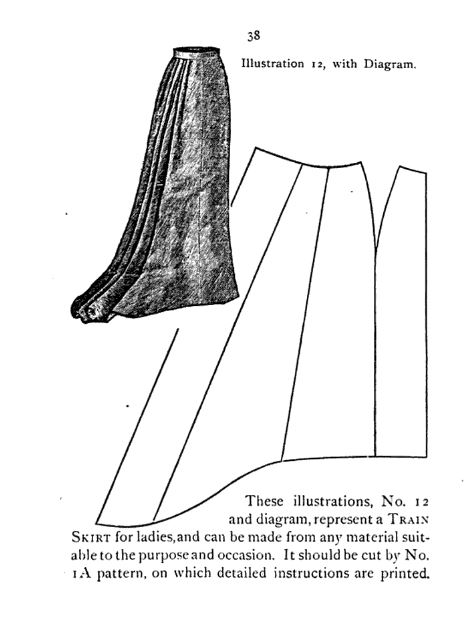 38

Illustration 12, with Diagram.

These illustrations, No. 12 and diagram, represent a TRAIN SKIRT for ladies, and can be made from any material suitable to the purpose and occasion. It should be cut by No. 1A pattern, on which detailed instructions are printed.